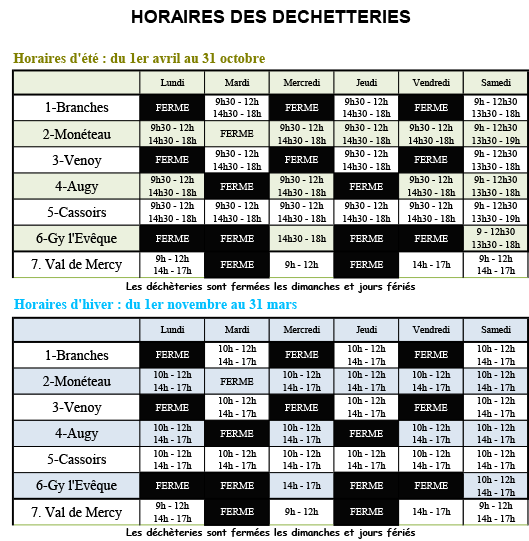 HORAIRES DES DECHETTERIES

Horaires d'été : du 1er avril au 31 octobre

| | Lundi | Mardi | Mercredi | Jeudi | Vendredi | Samedi |
|---|---|---|---|---|---|---|
| 1-Branches | FERME | 9h30 - 12h 14h30 - 18h | FERME | 9h30 - 12h 14h30 - 18h | FERME | 9h - 12h30 13h30 - 18h |
| 2-Monéteau | 9h30 - 12h 14h30 - 18h | FERME | 9h30 - 12h 14h30 - 18h | 9h30 - 12h 14h30 - 18h | 9h30 - 12h 14h30 -18h | 9h - 12h30 13h30 - 19h |
| 3-Venoy | FERME | 9h30 - 12h 14h30 - 18h | FERME | 9h30 - 12h 14h30 - 18h | FERME | 9h - 12h30 13h30 - 18h |
| 4-Augy | 9h30 - 12h 14h30 - 18h | FERME | 9h30 - 12h 14h30 - 18h | FERME | 9h30 - 12h 14h30 - 18h | 9h - 12h30 13h30 - 18h |
| 5-Cassoirs | 9h30 - 12h 14h30 - 18h | 9h30 - 12h 14h30 - 18h | 9h30 - 12h 14h30 - 18h | 9h30 - 12h 14h30 - 18h | 9h30 - 12h 14h30 - 18h | 9h - 12h30 13h30 - 19h |
| 6-Gy l'Evêque | FERME | FERME | 14h30 - 18h | FERME | FERME | 9 - 12h30 13h30 - 18h |
| 7. Val de Mercy | 9h - 12h 14h - 17h | FERME | 9h - 12h | FERME | 14h - 17h | 9h - 12h 14h - 17h |

Les déchèteries sont fermées les dimanches et jours fériés

Horaires d'hiver : du 1er novembre au 31 mars

| | Lundi | Mardi | Mercredi | Jeudi | Vendredi | Samedi |
|---|---|---|---|---|---|---|
| 1-Branches | FERME | 10h - 12h 14h - 17h | FERME | 10h - 12h 14h - 17h | FERME | 10h - 12h 14h - 17h |
| 2-Monéteau | 10h - 12h 14h - 17h | FERME | 10h - 12h 14h - 17h | 10h - 12h 14h - 17h | 10h - 12h 14h - 17h | 10h - 12h 14h - 17h |
| 3-Venoy | FERME | 10h - 12h 14h - 17h | FERME | 10h - 12h 14h - 17h | FERME | 10h - 12h 14h - 17h |
| 4-Augy | 10h - 12h 14h - 17h | FERME | 10h - 12h 14h - 17h | FERME | 10h - 12h 14h - 17h | 10h - 12h 14h - 17h |
| 5-Cassoirs | 10h - 12h 14h - 17h | 10h - 12h 14h - 17h | 10h - 12h 14h - 17h | 10h - 12h 14h - 17h | 10h - 12h 14h - 17h | 10h - 12h 14h - 17h |
| 6-Gy l'Evêque | FERME | FERME | 14h - 17h | FERME | FERME | 10h - 12h 14h - 17h |
| 7. Val de Mercy | 9h - 12h 14h - 17h | FERME | 9h - 12h | FERME | 14h - 17h | 9h - 12h 14h - 17h |

Les déchèteries sont fermées les dimanches et jours fériés